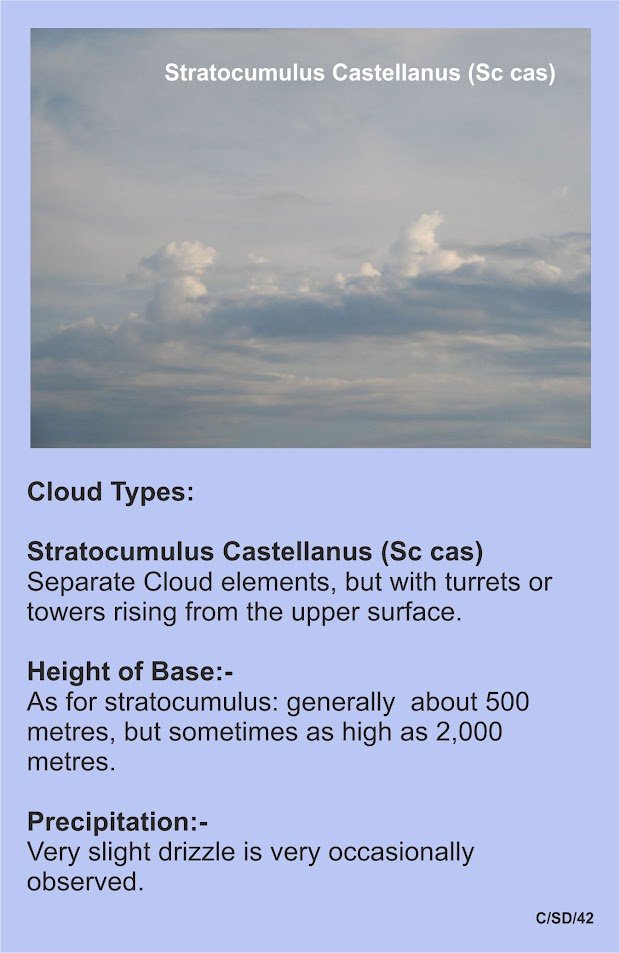 Stratocumulus Castellanus (Sc cas)

Cloud Types:

Stratocumulus Castellanus (Sc cas)
Separate Cloud elements, but with turrets or towers rising from the upper surface.

Height of Base:-
As for stratocumulus: generally about 500 metres, but sometimes as high as 2,000 metres.

Precipitation:-
Very slight drizzle is very occasionally observed.

C/SD/42